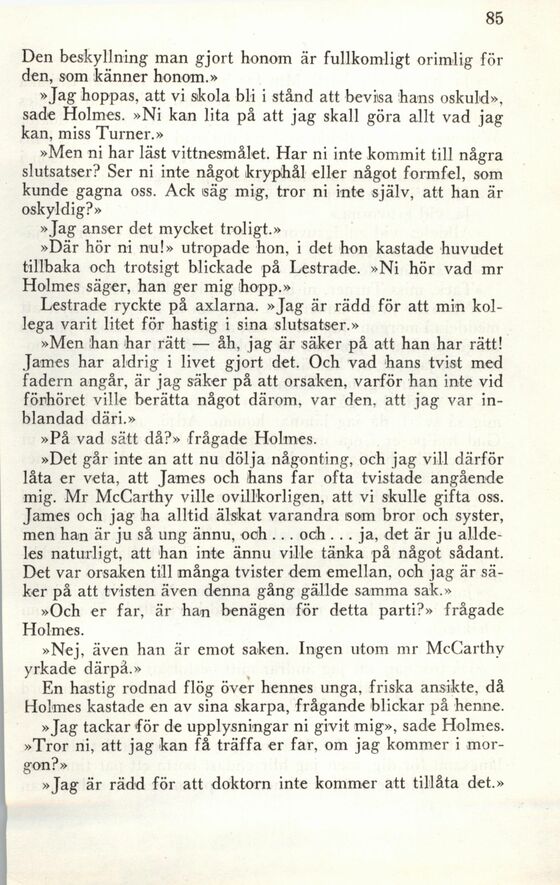 85

Den beskyllning man gjort honom är fullkomligt orimlig för den, som känner honom.»

»Jag hoppas, att vi skola bli i stånd att bevisa hans oskuld», sade Holmes. »Ni kan lita på att jag skall göra allt vad jag kan, miss Turner.»

»Men ni har läst vittnesmålet. Har ni inte kommit till några slutsatser? Ser ni inte något kryphål eller något formfel, som kunde gagna oss. Ack säg mig, tror ni inte själv, att han är oskyldig?»

»Jag anser det mycket troligt.»

»Där hör ni nu!» utropade hon, i det hon kastade huvudet tillbaka och trotsigt blickade på Lestrade. »Ni hör vad mr Holmes säger, han ger mig hopp.»

Lestrade ryckte på axlarna. »Jag är rädd för att min kollega varit litet för hastig i sina slutsatser.»

»Men han har rätt — åh, jag är säker på att han har rätt! James har aldrig i livet gjort det. Och vad hans tvist med fadern angår, är jag säker på att orsaken, varför han inte vid förhöret ville berätta något därom, var den, att jag var inblandad däri.»

»På vad sätt då?» frågade Holmes.

»Det går inte an att nu dölja någonting, och jag vill därför låta er veta, att James och hans far ofta tvistade angående mig. Mr McCarthy ville ovillkorligen, att vi skulle gifta oss. James och jag ha alltid älskat varandra som bror och syster, men han är ju så ung ännu, och . . . och . . . ja, det är ju alldeles naturligt, att han inte ännu ville tänka på något sådant. Det var orsaken till många tvister dem emellan, och jag är säker på att tvisten även denna gång gällde samma sak.»

»Och er far, är han benägen för detta parti?» frågade Holmes.

»Nej, även han är emot saken. Ingen utom mr McCarthy yrkade därpå.»

En hastig rodnad flög över hennes unga, friska ansikte, då Holmes kastade en av sina skarpa, frågande blickar på henne.

»Jag tackar för de upplysningar ni givit mig», sade Holmes. »Tror ni, att jag kan få träffa er far, om jag kommer i morgon?»

»Jag är rädd för att doktorn inte kommer att tillåta det.»